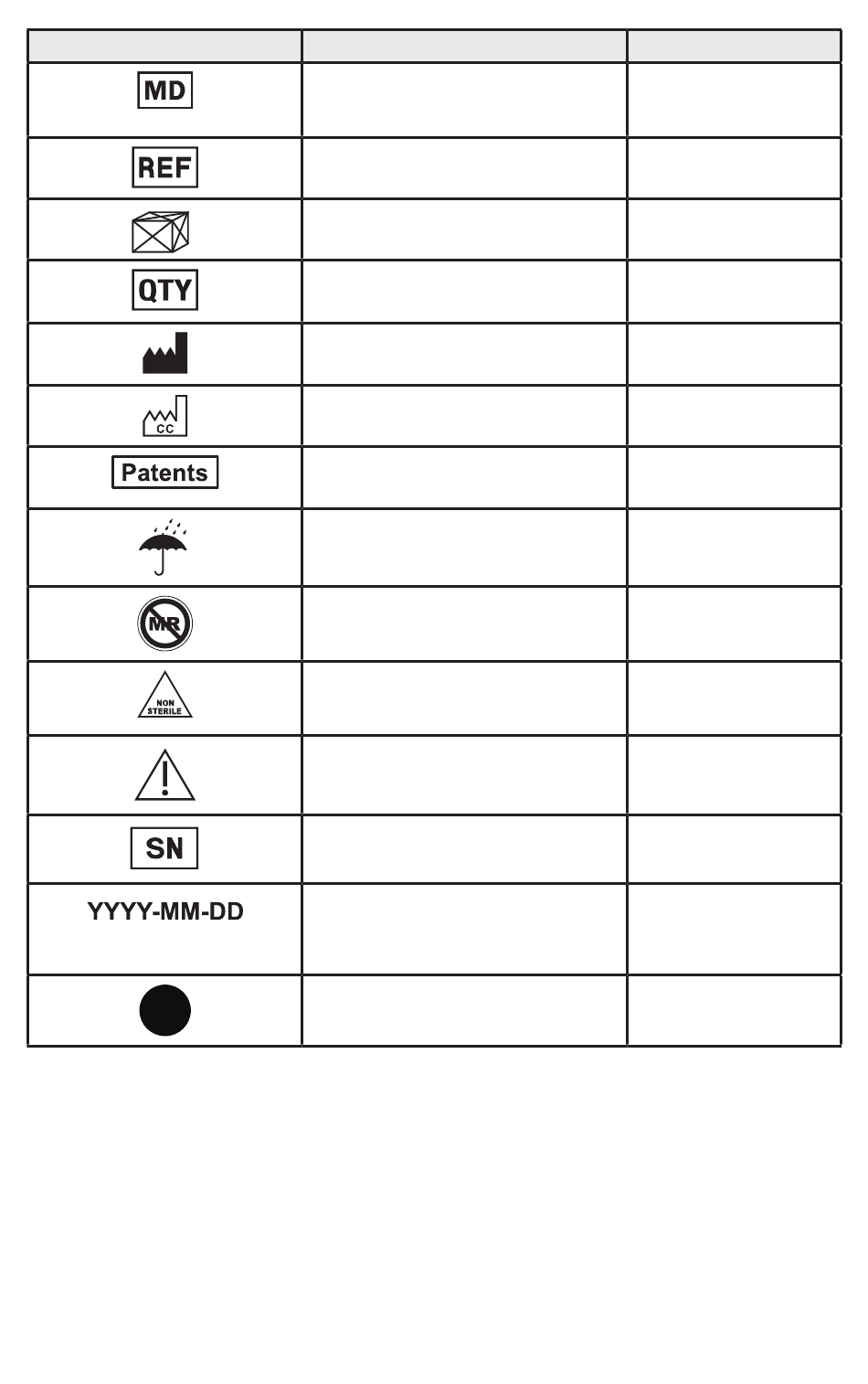 |  |  |  |
|---|---|---|
| MD |  |  |
| REF |  |  |
|  |  |  |
| QTY |  |  |
|  |  |  |
| CC |  |  |
| Patents |  |  |
|  |  |  |
| MR |  |  |
| NON STERILE |  |  |
|  |  |  |
| SN |  |  |
| YYYY-MM-DD |  |  |
|  |  |  |